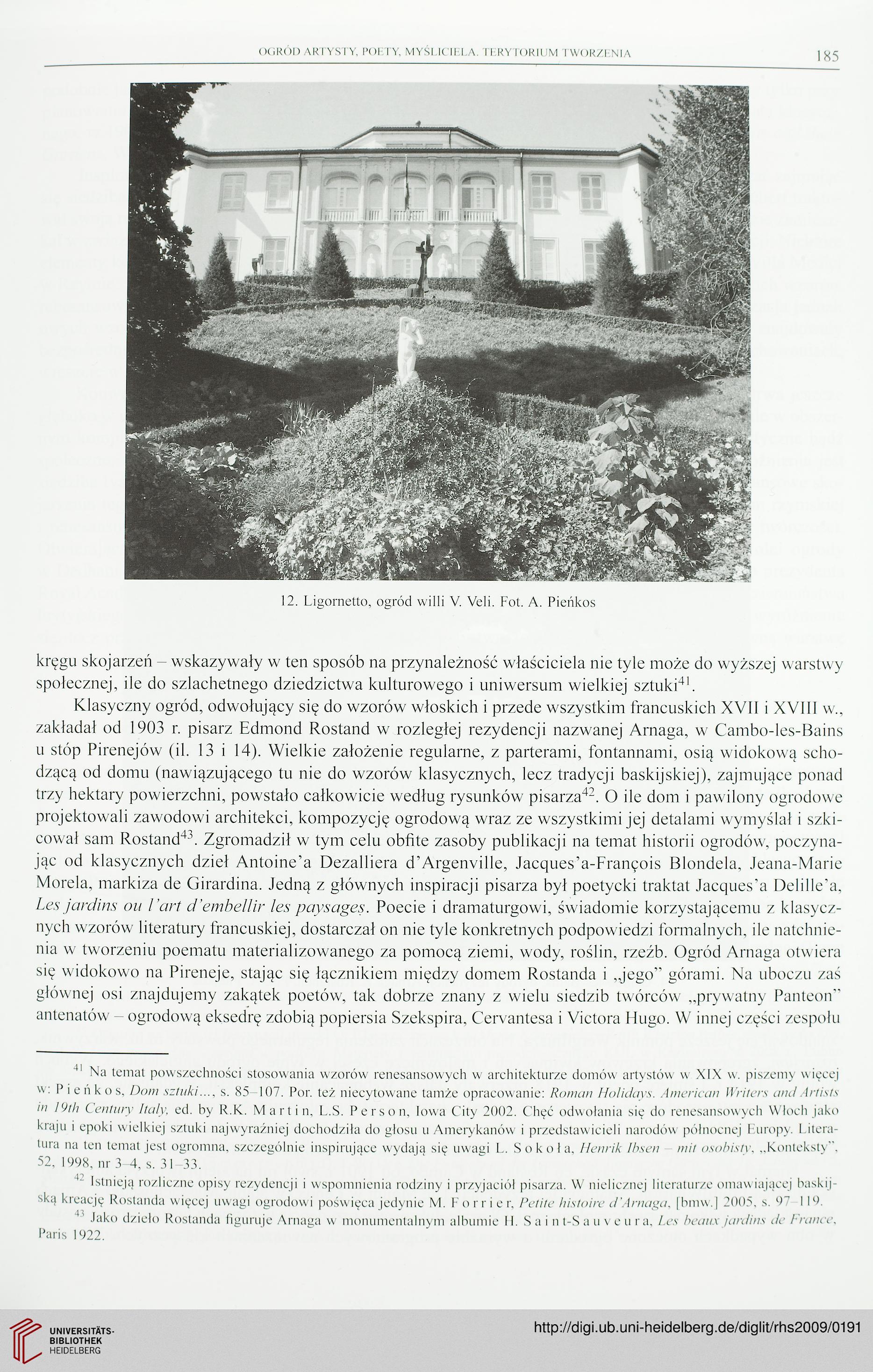 OGRÓD ARTYSTY, POETY, MYŚLICIELA. TERYTORIUM TWORZENIA 185

12. Ligornetto, ogród willi V. Veli. Fot. A. Pieńkos

kręgu skojarzeń – wskazywały w ten sposób na przynależność właściciela nie tyle może do wyższej warstwy społecznej, ile do szlachetnego dziedzictwa kulturowego i uniwersum wielkiej sztuki$^{41}$.

Klasyczny ogród, odwołujący się do wzorów włoskich i przede wszystkim francuskich XVII i XVIII w., zakładał od 1903 r. pisarz Edmond Rostand w rozległej rezydencji nazwanej Arnaga, w Cambo-les-Bains u stóp Pirenejów (il. 13 i 14). Wielkie założenie regularne, z parterami, fontannami, osią widokową schodzącą od domu (nawiązującego tu nie do wzorów klasycznych, lecz tradycji baskijskiej), zajmujące ponad trzy hektary powierzchni, powstało całkowicie według rysunków pisarza$^{42}$. O ile dom i pawilony ogrodowe projektowali zawodowi architekci, kompozycję ogrodową wraz ze wszystkimi jej detalami wymyślał i szkicował sam Rostand$^{43}$. Zgromadził w tym celu obfite zasoby publikacji na temat historii ogrodów, poczynając od klasycznych dzieł Antoine'a Dezalliera d'Argenville, Jacques'a-François Blondela, Jeana-Marie Morela, markiza de Girardina. Jedną z głównych inspiracji pisarza był poetycki traktat Jacques'a Delille'a, Les jardins ou l'art d'embellir les paysages. Poecie i dramaturgowi, świadomie korzystającemu z klasycznych wzorów literatury francuskiej, dostarczał on nie tyle konkretnych podpowiedzi formalnych, ile natchnienia w tworzeniu poematu materializowanego za pomocą ziemi, wody, roślin, rzeźb. Ogród Arnaga otwiera się widokowo na Pireneje, stając się łącznikiem między domem Rostanda i „jego" górami. Na uboczu zaś głównej osi znajdujemy zakątek poetów, tak dobrze znany z wielu siedzib twórców „prywatny Panteon" antenatów – ogrodową eksedrę zdobią popiersia Szekspira, Cervantesa i Victora Hugo. W innej części zespołu

$^{41}$ Na temat powszechności stosowania wzorów renesansowych w architekturze domów artystów w XIX w. piszemy więcej w: Pieńkos, Dom sztuki..., s. 85–107. Por. też niecytowane tamże opracowanie: Roman Holidays. American Writers and Artists in 19th Century Italy, ed. by R.K. Martin, L.S. Person, Iowa City 2002. Chęć odwołania się do renesansowych Włoch jako kraju i epoki wielkiej sztuki najwyraźniej dochodziła do głosu u Amerykanów i przedstawicieli narodów północnej Europy. Literatura na ten temat jest ogromna, szczególnie inspirujące wydają się uwagi L. Sokoła, Henrik Ibsen – mit osobisty, „Konteksty", 52, 1998, nr 3–4, s. 31–33.

$^{42}$ Istnieją rozliczne opisy rezydencji i wspomnienia rodziny i przyjaciół pisarza. W nielicznej literaturze omawiającej baskijską kreację Rostanda więcej uwagi ogrodowi poświęca jedynie M. Forrier, Petite histoire d'Arnaga, [bmw.] 2005, s. 97–119.

$^{43}$ Jako dzieło Rostanda figuruje Arnaga w monumentalnym albumie H. Saint-Sauveura, Les beaux jardins de France, Paris 1922.

UNIVERSITÄTS-BIBLIOTHEK HEIDELBERG
http://digi.ub.uni-heidelberg.de/diglit/rhs2009/0191